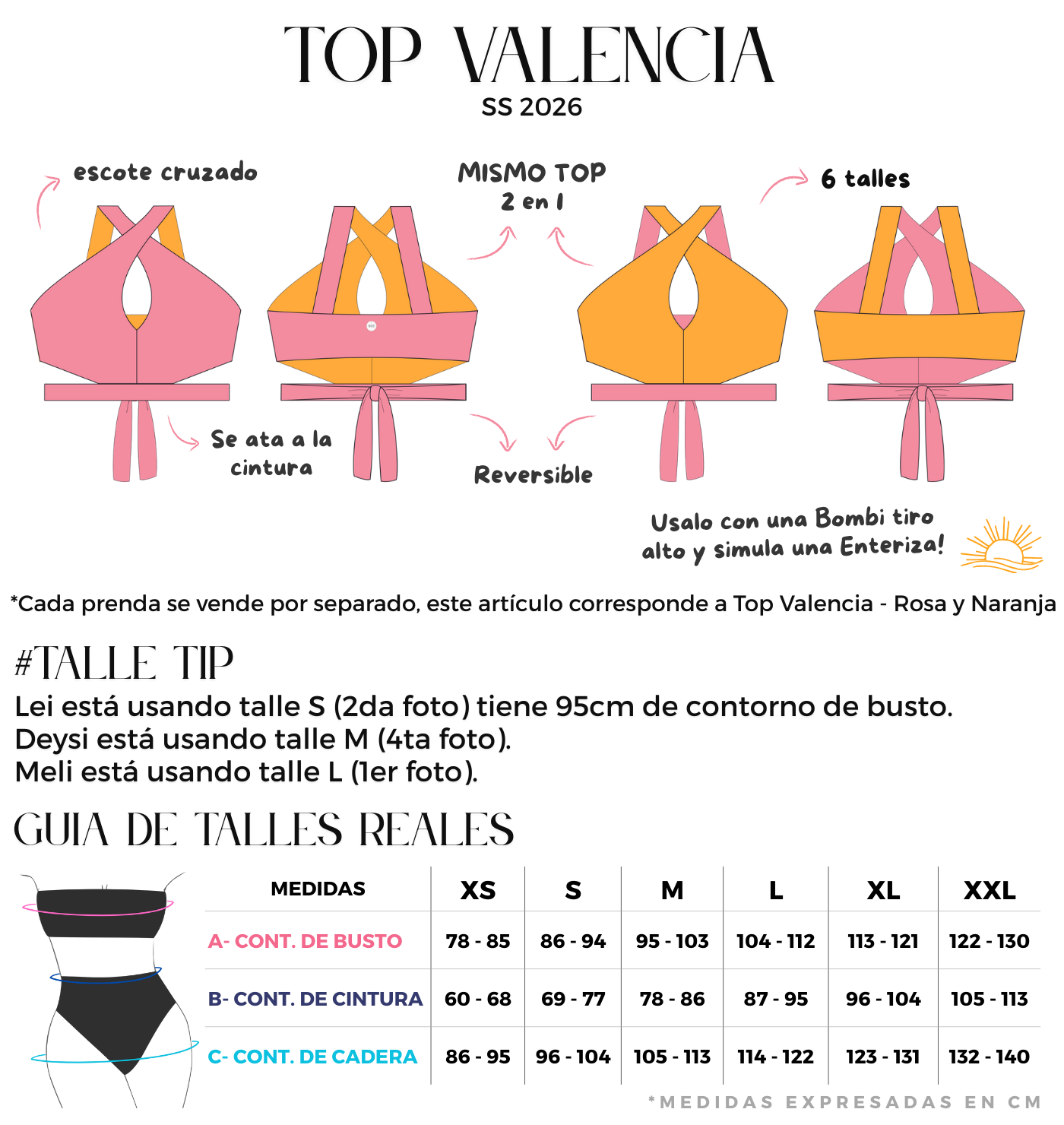 TOP VALENCIA
SS 2026

escote cruzado

MISMO TOP
2 en 1

6 talles

Se ata a la cintura

Reversible

Usalo con una Bombi tiro alto y simula una Enteriza!

*Cada prenda se vende por separado, este artículo corresponde a Top Valencia - Rosa y Naranja

#TALLE TIP
Lei está usando talle S (2da foto) tiene 95cm de contorno de busto.
Deysi está usando talle M (4ta foto).
Meli está usando talle L (1er foto).

GUIA DE TALLES REALES

| MEDIDAS | XS | S | M | L | XL | XXL |
|---|---|---|---|---|---|---|
| A- CONT. DE BUSTO | 78 - 85 | 86 - 94 | 95 - 103 | 104 - 112 | 113 - 121 | 122 - 130 |
| B- CONT. DE CINTURA | 60 - 68 | 69 - 77 | 78 - 86 | 87 - 95 | 96 - 104 | 105 - 113 |
| C- CONT. DE CADERA | 86 - 95 | 96 - 104 | 105 - 113 | 114 - 122 | 123 - 131 | 132 - 140 |

*MEDIDAS EXPRESADAS EN CM